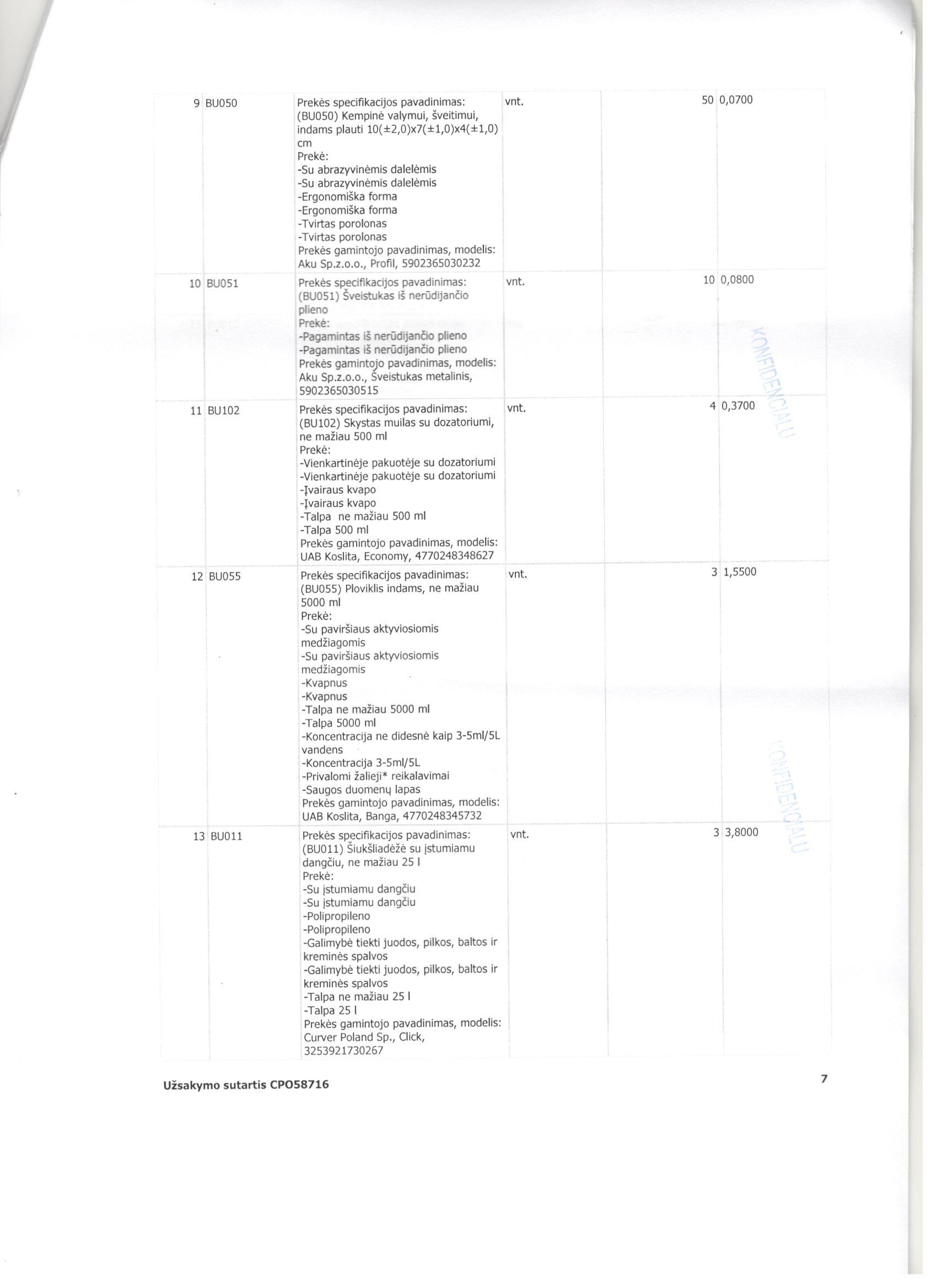 | 9 | BU050 | Prekės specifikacijos pavadinimas: (BU050) Kempinė valymui, šveitimui, indams plauti 10(±2,0)x7(±1,0)x4(±1,0) cm Prekė: -Su abrazyvinėmis dalelėmis -Su abrazyvinėmis dalelėmis -Ergonomiška forma -Ergonomiška forma -Tvirtas porolonas -Tvirtas porolonas Prekės gamintojo pavadinimas, modelis: Aku Sp.z.o.o., Profil, 5902365030232 | vnt. | | 50 | 0,0700 |
|---|---|---|---|---|---|---|
| 10 | BU051 | Prekės specifikacijos pavadinimas: (BU051) Šveistukas iš nerūdijančio plieno Prekė: -Pagamintas iš nerūdijančio plieno -Pagamintas iš nerūdijančio plieno Prekės gamintojo pavadinimas, modelis: Aku Sp.z.o.o., Šveistukas metalinis, 5902365030515 | vnt. | | 10 | 0,0800 |
| 11 | BU102 | Prekės specifikacijos pavadinimas: (BU102) Skystas muilas su dozatoriumi, ne mažiau 500 ml Prekė: -Vienkartinėje pakuotėje su dozatoriumi -Vienkartinėje pakuotėje su dozatoriumi -Įvairaus kvapo -Įvairaus kvapo -Talpa ne mažiau 500 ml -Talpa 500 ml Prekės gamintojo pavadinimas, modelis: UAB Koslita, Economy, 4770248348627 | vnt. | | 4 | 0,3700 |
| 12 | BU055 | Prekės specifikacijos pavadinimas: (BU055) Ploviklis indams, ne mažiau 5000 ml Prekė: -Su paviršiaus aktyviosiomis medžiagomis -Su paviršiaus aktyviosiomis medžiagomis -Kvapnus -Kvapnus -Talpa ne mažiau 5000 ml -Talpa 5000 ml -Koncentracija ne didesnė kaip 3-5ml/5L vandens -Koncentracija 3-5ml/5L -Privalomi žalieji* reikalavimai -Saugos duomenų lapas Prekės gamintojo pavadinimas, modelis: UAB Koslita, Banga, 4770248345732 | vnt. | | 3 | 1,5500 |
| 13 | BU011 | Prekės specifikacijos pavadinimas: (BU011) Šiukšliadėžė su įstumiamu dangčiu, ne mažiau 25 l Prekė: -Su įstumiamu dangčiu -Su įstumiamu dangčiu -Polipropileno -Polipropileno -Galimybė tiekti juodos, pilkos, baltos ir kreminės spalvos -Galimybė tiekti juodos, pilkos, baltos ir kreminės spalvos -Talpa ne mažiau 25 l -Talpa 25 l Prekės gamintojo pavadinimas, modelis: Curver Poland Sp., Click, 3253921730267 | vnt. | | 3 | 3,8000 |

KONFIDENCIALU

KONFIDENCIALU

Užsakymo sutartis CPO58716

7